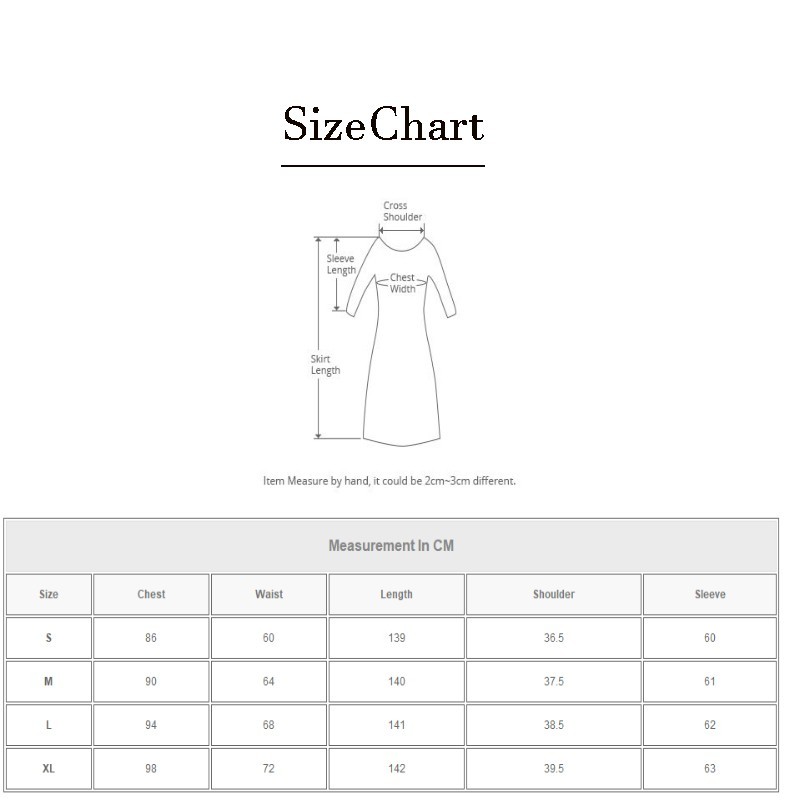 SizeChart

Cross Shoulder

Sleeve Length

Chest Width

Skirt Length

Item Measure by hand, it could be 2cm~3cm different.

Measurement In CM

| Size | Chest | Waist | Length | Shoulder | Sleeve |
|---|---|---|---|---|---|
| S | 86 | 60 | 139 | 36.5 | 60 |
| M | 90 | 64 | 140 | 37.5 | 61 |
| L | 94 | 68 | 141 | 38.5 | 62 |
| XL | 98 | 72 | 142 | 39.5 | 63 |